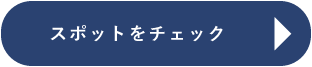 スポットをチェック